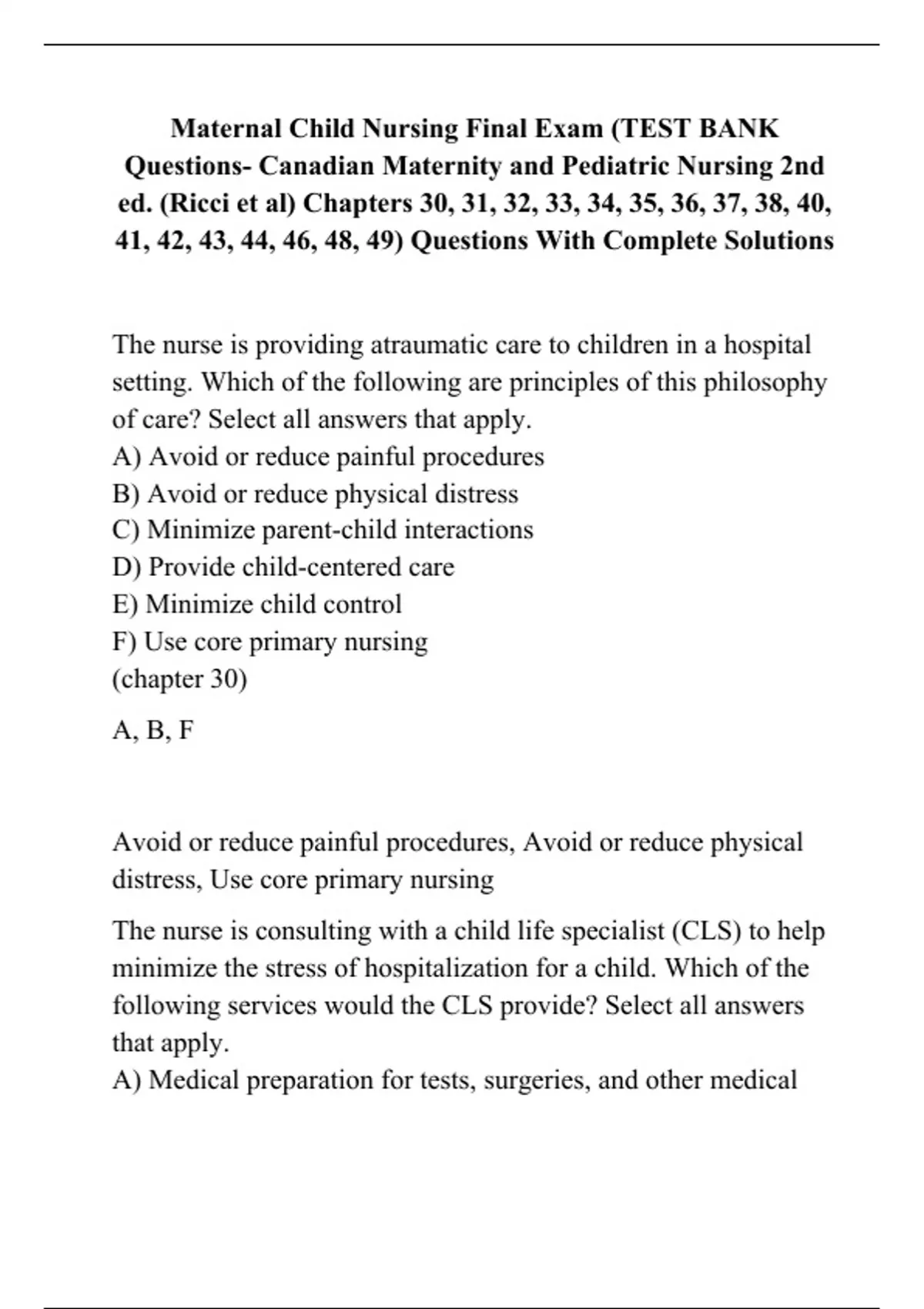 Maternal Child Nursing Final Exam (TEST BANK Questions- Canadian Maternity and Pediatric Nursing 2nd ed. (Ricci et al) Chapters 30, 31, 32, 33, 34, 35, 36, 37, 38, 40, 41, 42, 43, 44, 46, 48, 49) Questions With Complete Solutions

The nurse is providing atraumatic care to children in a hospital setting. Which of the following are principles of this philosophy of care? Select all answers that apply.
A) Avoid or reduce painful procedures
B) Avoid or reduce physical distress
C) Minimize parent-child interactions
D) Provide child-centered care
E) Minimize child control
F) Use core primary nursing
(chapter 30)

A, B, F

Avoid or reduce painful procedures, Avoid or reduce physical distress, Use core primary nursing

The nurse is consulting with a child life specialist (CLS) to help minimize the stress of hospitalization for a child. Which of the following services would the CLS provide? Select all answers that apply.
A) Medical preparation for tests, surgeries, and other medical